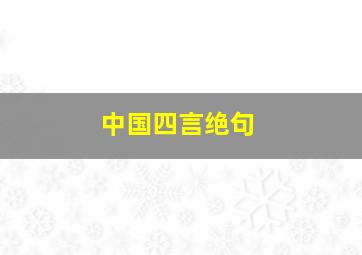 中国四言绝句